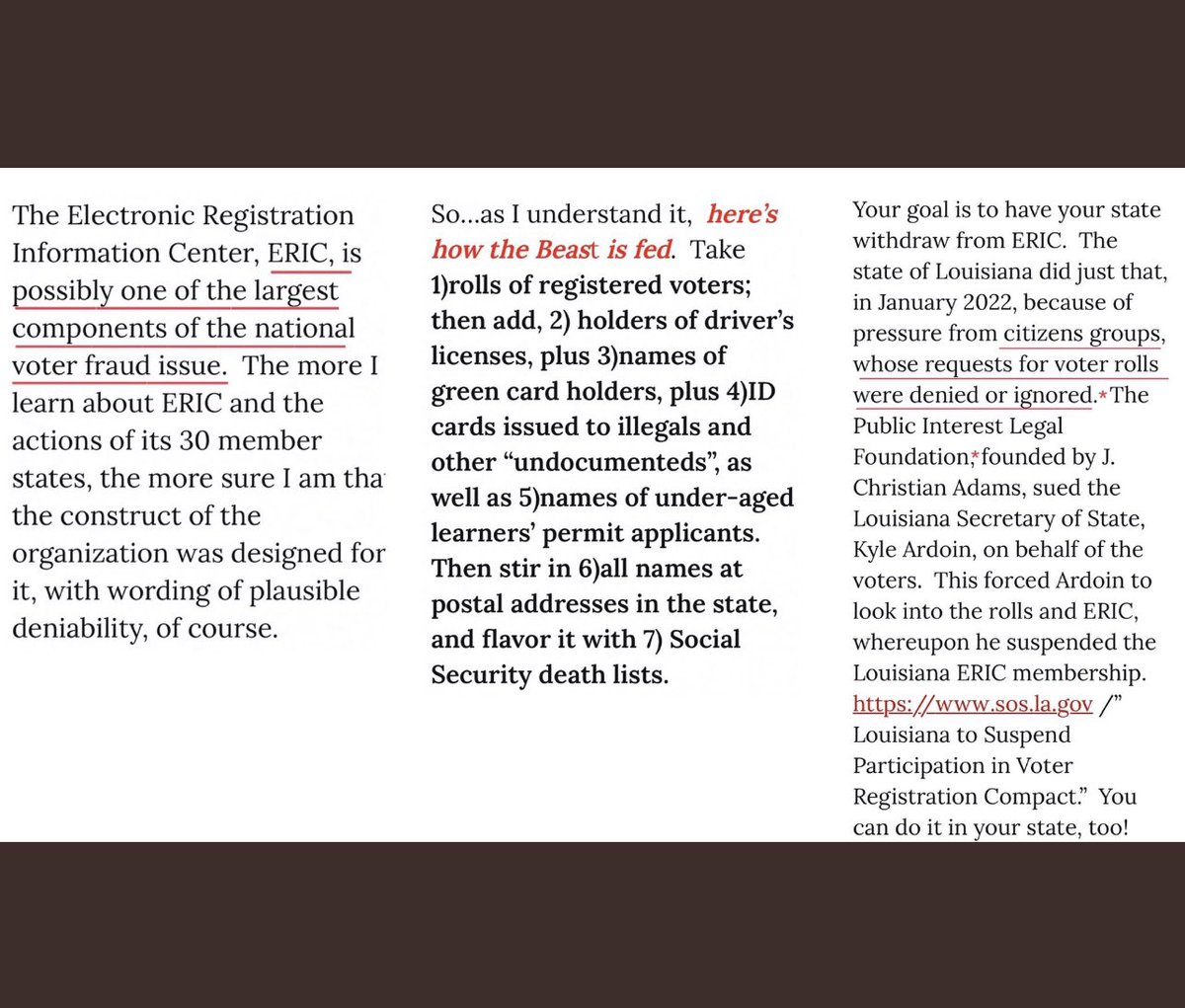 The Electronic Registration Information Center, ERIC, is possibly one of the largest components of the national voter fraud issue. The more I learn about ERIC and the actions of its 30 member states, the more sure I am tha the construct of the organization was designed for it, with wording of plausible deniability, of course.

So...as I understand it, here's how the Beast is fed. Take 1)rolls of registered voters; then add, 2) holders of driver's licenses, plus 3)names of green card holders, plus 4)ID cards issued to illegals and other "undocumenteds", as well as 5)names of under-aged learners' permit applicants. Then stir in 6)all names at postal addresses in the state, and flavor it with 7) Social Security death lists.

Your goal is to have your state withdraw from ERIC. The state of Louisiana did just that, in January 2022, because of pressure from citizens groups, whose requests for voter rolls were denied or ignored.*The Public Interest Legal Foundation,*founded by J. Christian Adams, sued the Louisiana Secretary of State, Kyle Ardoin, on behalf of the voters. This forced Ardoin to look into the rolls and ERIC, whereupon he suspended the Louisiana ERIC membership. https://www.sos.la.gov /" Louisiana to Suspend Participation in Voter Registration Compact." You can do it in your state, too!